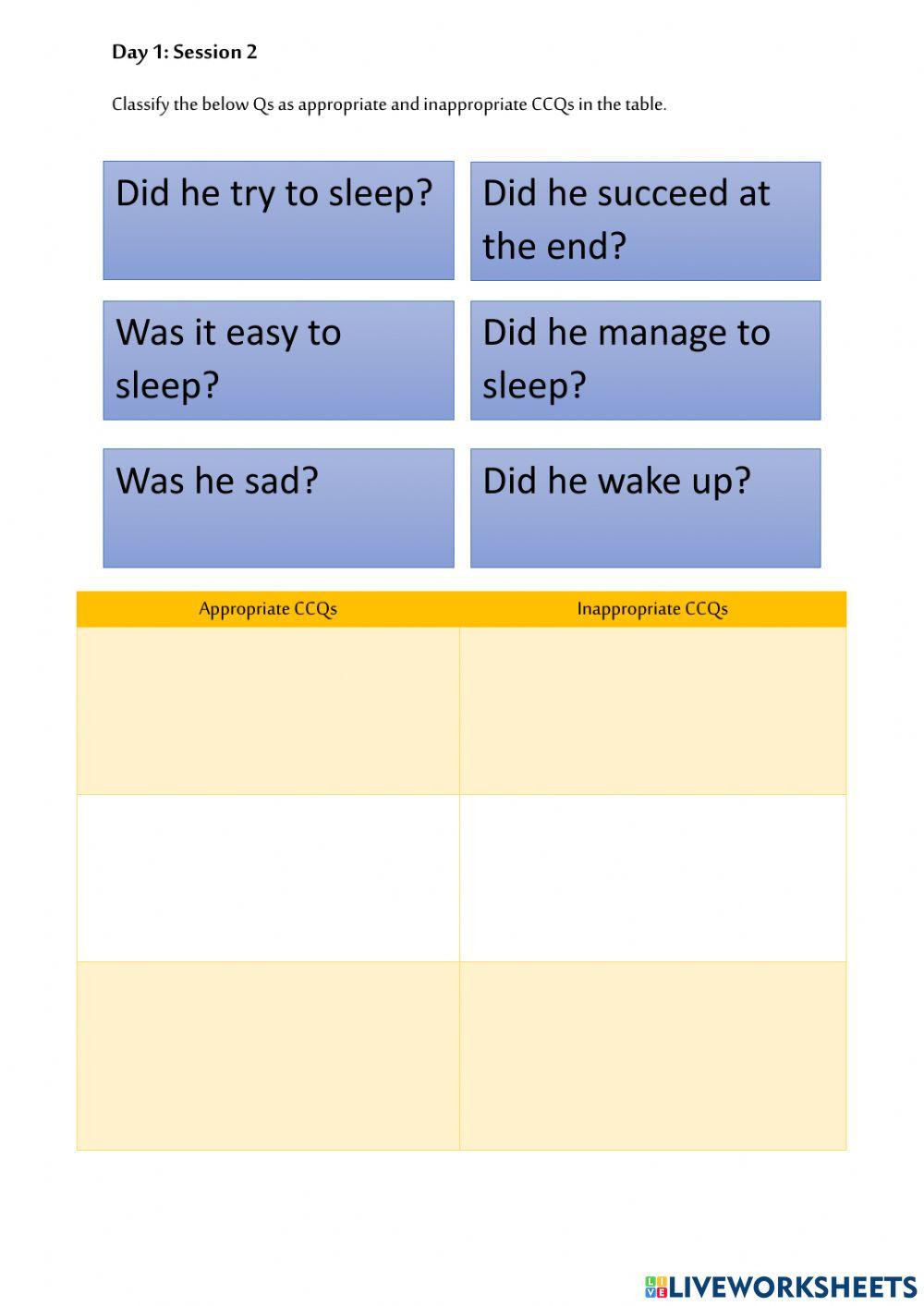 Day 1: Session 2

Classify the below Qs as appropriate and inappropriate CCQs in the table.

Did he try to sleep?

Did he succeed at the end?

Was it easy to sleep?

Did he manage to sleep?

Was he sad?

Did he wake up?

| Appropriate CCQs | Inappropriate CCQs |
|---|---|
| | |
| | |
| | |

LIVEWORKSHEETS